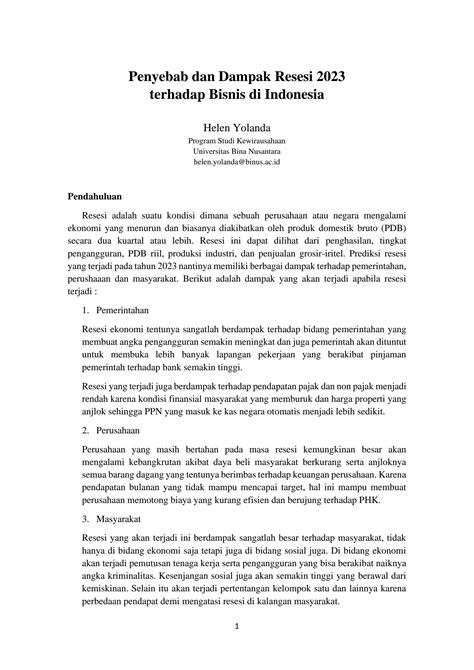 Penyebab dan Dampak Resesi 2023
terhadap Bisnis di Indonesia

Helen Yolanda
Program Studi Kewirausahaan
Universitas Bina Nusantara
helen.yolanda@binus.ac.id

Pendahuluan

Resesi adalah suatu kondisi dimana sebuah perusahaan atau negara mengalami ekonomi yang menurun dan biasanya diakibatkan oleh produk domestik bruto (PDB) secara dua kuartal atau lebih. Resesi ini dapat dilihat dari penghasilan, tingkat pengangguran, PDB riil, produksi industri, dan penjualan grosir-iritel. Prediksi resesi yang terjadi pada tahun 2023 nantinya memiliki berbagai dampak terhadap pemerintahan, perushaaan dan masyarakat. Berikut adalah dampak yang akan terjadi apabila resesi terjadi :

1. Pemerintahan

Resesi ekonomi tentunya sangatlah berdampak terhadap bidang pemerintahan yang membuat angka pengangguran semakin meningkat dan juga pemerintah akan dituntut untuk membuka lebih banyak lapangan pekerjaan yang berakibat pinjaman pemerintah terhadap bank semakin tinggi.

Resesi yang terjadi juga berdampak terhadap pendapatan pajak dan non pajak menjadi rendah karena kondisi finansial masyarakat yang memburuk dan harga properti yang anjlok sehingga PPN yang masuk ke kas negara otomatis menjadi lebih sedikit.

2. Perusahaan

Perusahaan yang masih bertahan pada masa resesi kemungkinan besar akan mengalami kebangkrutan akibat daya beli masyarakat berkurang serta anjloknya semua barang dagang yang tentunya berimbas terhadap keuangan perusahaan. Karena pendapatan bulanan yang tidak mampu mencapai target, hal ini mampu membuat perusahaan memotong biaya yang kurang efisien dan berujung terhadap PHK.

3. Masyarakat

Resesi yang akan terjadi ini berdampak sangatlah besar terhadap masyarakat, tidak hanya di bidang ekonomi saja tetapi juga di bidang sosial juga. Di bidang ekonomi akan terjadi pemutusan tenaga kerja serta pengangguran yang bisa berakibat naiknya angka kriminalitas. Kesenjangan sosial juga akan semakin tinggi yang berawal dari kemiskinan. Selain itu akan terjadi pertentangan kelompok satu dan lainnya karena perbedaan pendapat demi mengatasi resesi di kalangan masyarakat.

1